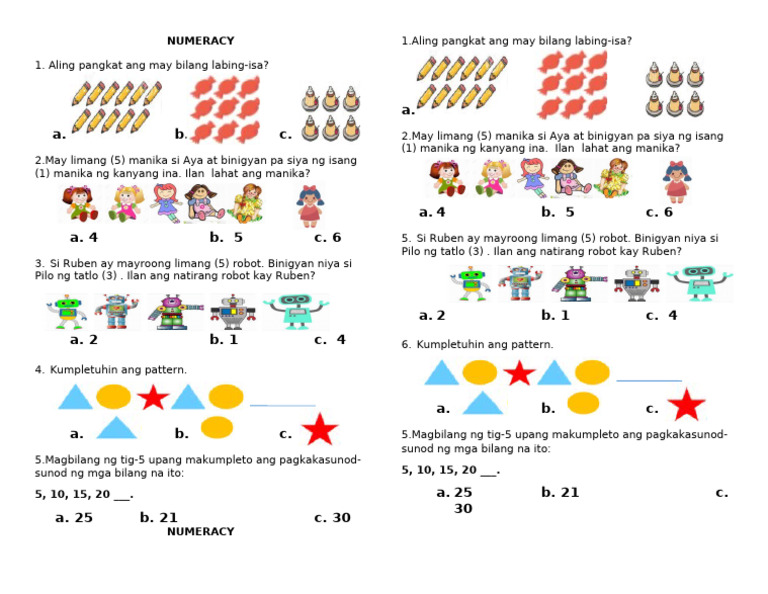 NUMERACY

1. Aling pangkat ang may bilang labing-isa?

a. b. c.

2.May limang (5) manika si Aya at binigyan pa siya ng isang (1) manika ng kanyang ina. Ilan lahat ang manika?

a. 4 b. 5 c. 6

3. Si Ruben ay mayroong limang (5) robot. Binigyan niya si Pilo ng tatlo (3) . Ilan ang natirang robot kay Ruben?

a. 2 b. 1 c. 4

4. Kumpletuhin ang pattern.

a. b. c.

5.Magbilang ng tig-5 upang makumpleto ang pagkakasunod-sunod ng mga bilang na ito:

5, 10, 15, 20 ___.

a. 25 b. 21 c. 30

NUMERACY

1.Aling pangkat ang may bilang labing-isa?

a.

2.May limang (5) manika si Aya at binigyan pa siya ng isang (1) manika ng kanyang ina. Ilan lahat ang manika?

a. 4 b. 5 c. 6

5. Si Ruben ay mayroong limang (5) robot. Binigyan niya si Pilo ng tatlo (3) . Ilan ang natirang robot kay Ruben?

a. 2 b. 1 c. 4

6. Kumpletuhin ang pattern.

a. b. c.

5.Magbilang ng tig-5 upang makumpleto ang pagkakasunod-sunod ng mga bilang na ito:

5, 10, 15, 20 ___.

a. 25 b. 21 c. 30